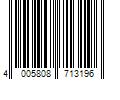 4 005808 713196